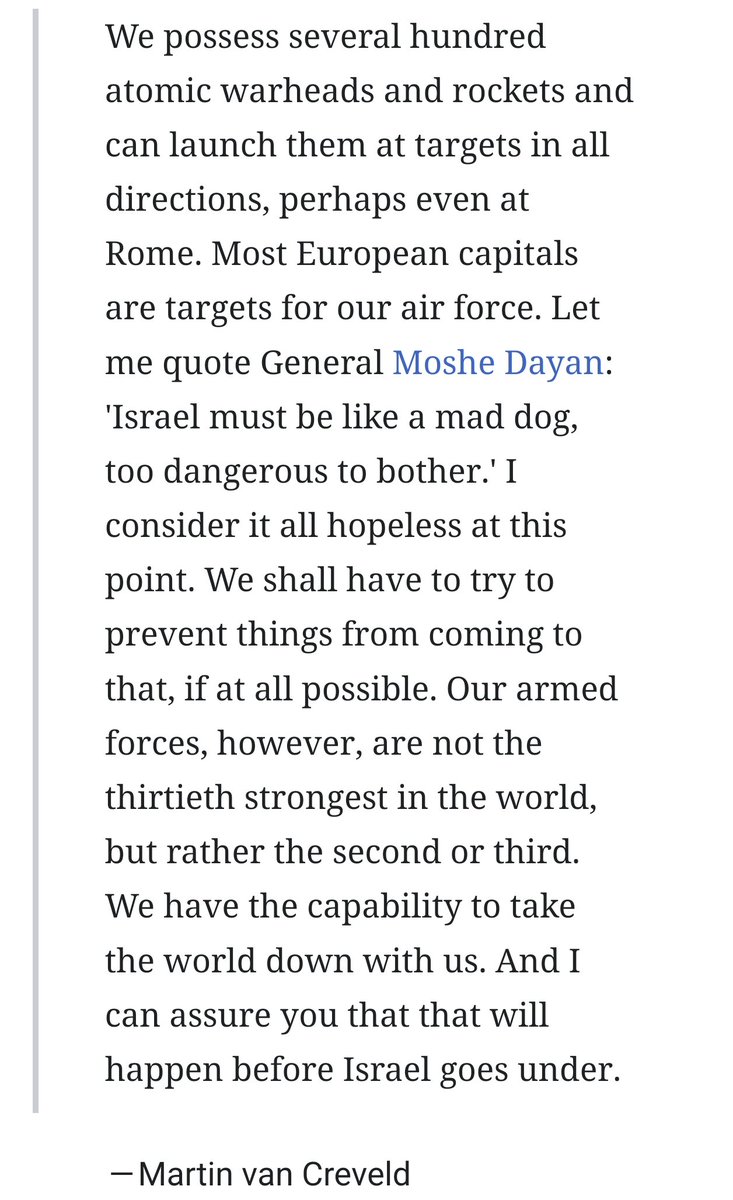 We possess several hundred atomic warheads and rockets and can launch them at targets in all directions, perhaps even at Rome. Most European capitals are targets for our air force. Let me quote General Moshe Dayan: 'Israel must be like a mad dog, too dangerous to bother.' I consider it all hopeless at this point. We shall have to try to prevent things from coming to that, if at all possible. Our armed forces, however, are not the thirtieth strongest in the world, but rather the second or third. We have the capability to take the world down with us. And I can assure you that that will happen before Israel goes under.

—Martin van Creveld